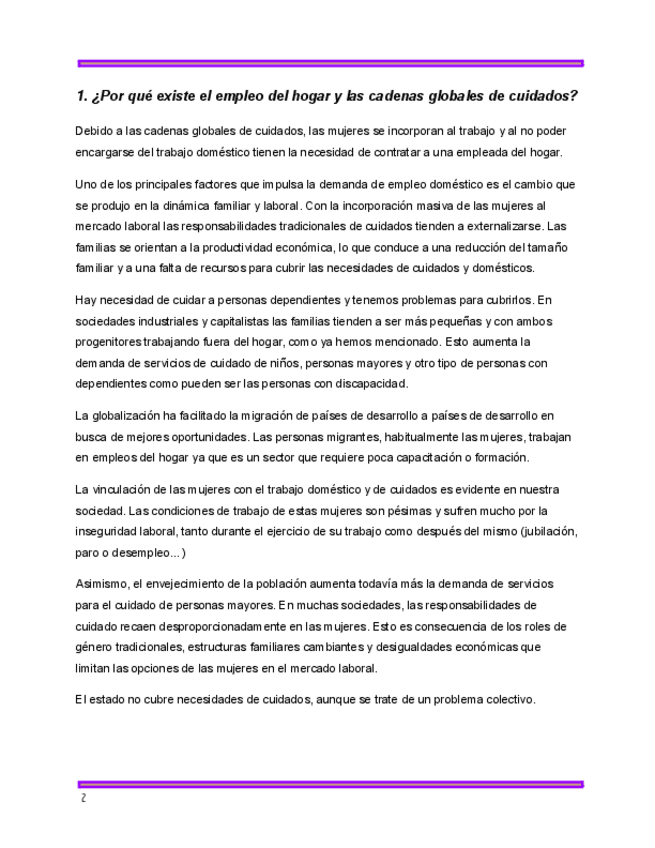 1. ¿Por qué existe el empleo del hogar y las cadenas globales de cuidados?

Debido a las cadenas globales de cuidados, las mujeres se incorporan al trabajo y al no poder encargarse del trabajo doméstico tienen la necesidad de contratar a una empleada del hogar.

Uno de los principales factores que impulsa la demanda de empleo doméstico es el cambio que se produjo en la dinámica familiar y laboral. Con la incorporación masiva de las mujeres al mercado laboral las responsabilidades tradicionales de cuidados tienden a externalizarse. Las familias se orientan a la productividad económica, lo que conduce a una reducción del tamaño familiar y a una falta de recursos para cubrir las necesidades de cuidados y domésticos.

Hay necesidad de cuidar a personas dependientes y tenemos problemas para cubrirlos. En sociedades industriales y capitalistas las familias tienden a ser más pequeñas y con ambos progenitores trabajando fuera del hogar, como ya hemos mencionado. Esto aumenta la demanda de servicios de cuidado de niños, personas mayores y otro tipo de personas con dependientes como pueden ser las personas con discapacidad.

La globalización ha facilitado la migración de países de desarrollo a países de desarrollo en busca de mejores oportunidades. Las personas migrantes, habitualmente las mujeres, trabajan en empleos del hogar ya que es un sector que requiere poca capacitación o formación.

La vinculación de las mujeres con el trabajo doméstico y de cuidados es evidente en nuestra sociedad. Las condiciones de trabajo de estas mujeres son pésimas y sufren mucho por la inseguridad laboral, tanto durante el ejercicio de su trabajo como después del mismo (jubilación, paro o desempleo...)

Asimismo, el envejecimiento de la población aumenta todavía más la demanda de servicios para el cuidado de personas mayores. En muchas sociedades, las responsabilidades de cuidado recaen desproporcionadamente en las mujeres. Esto es consecuencia de los roles de género tradicionales, estructuras familiares cambiantes y desigualdades económicas que limitan las opciones de las mujeres en el mercado laboral.

El estado no cubre necesidades de cuidados, aunque se trate de un problema colectivo.

2